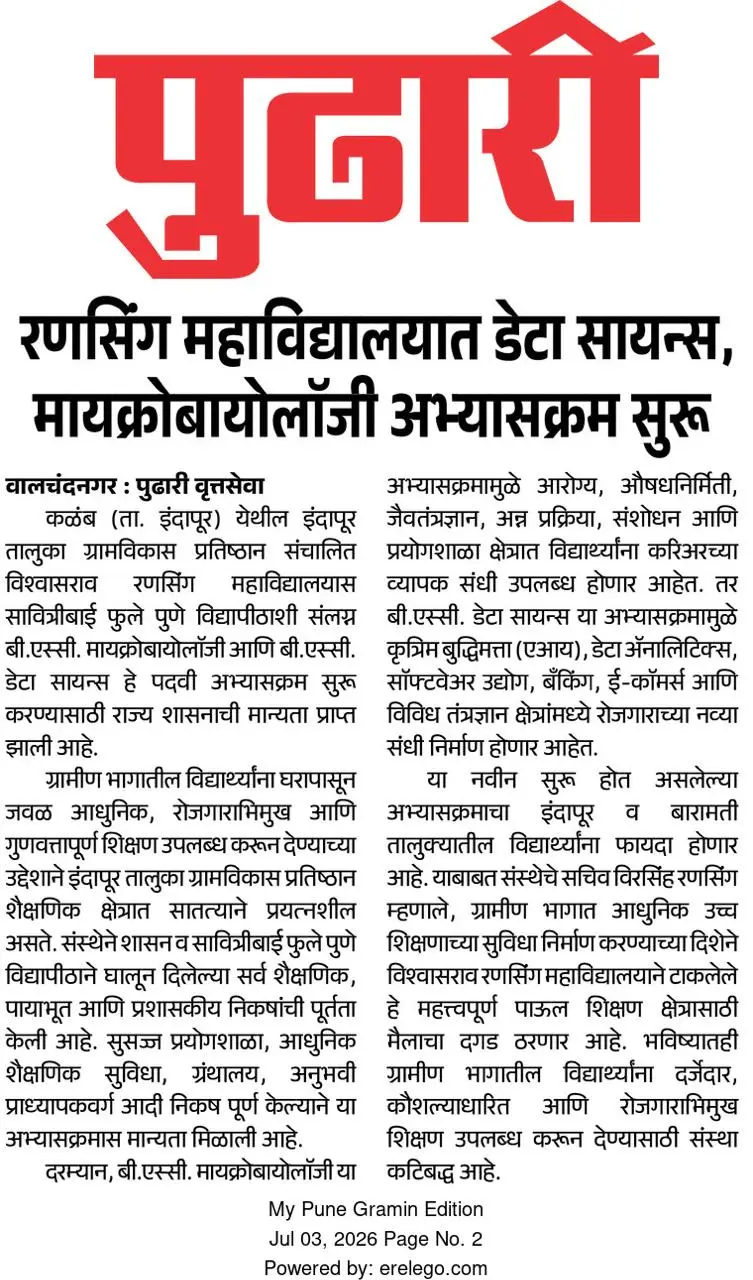 पुढारी

रणसिंग महाविद्यालयात डेटा सायन्स, मायक्रोबायोलॉजी अभ्यासक्रम सुरू

वालचंदनगर : पुढारी वृत्तसेवा
कळंब (ता. इंदापूर) येथील इंदापूर तालुका ग्रामविकास प्रतिष्ठान संचालित विश्वासराव रणसिंग महाविद्यालयास सावित्रीबाई फुले पुणे विद्यापीठाशी संलग्न बी.एस्सी. मायक्रोबायोलॉजी आणि बी.एस्सी. डेटा सायन्स हे पदवी अभ्यासक्रम सुरू करण्यासाठी राज्य शासनाची मान्यता प्राप्त झाली आहे.

ग्रामीण भागातील विद्यार्थ्यांना घरापासून जवळ आधुनिक, रोजगाराभिमुख आणि गुणवत्तापूर्ण शिक्षण उपलब्ध करून देण्याच्या उद्देशाने इंदापूर तालुका ग्रामविकास प्रतिष्ठान शैक्षणिक क्षेत्रात सातत्याने प्रयत्नशील असते. संस्थेने शासन व सावित्रीबाई फुले पुणे विद्यापीठाने घालून दिलेल्या सर्व शैक्षणिक, पायाभूत आणि प्रशासकीय निकषांची पूर्तता केली आहे. सुसज्ज प्रयोगशाळा, आधुनिक शैक्षणिक सुविधा, ग्रंथालय, अनुभवी प्राध्यापकवर्ग आदी निकष पूर्ण केल्याने या अभ्यासक्रमास मान्यता मिळाली आहे.

दरम्यान, बी.एस्सी. मायक्रोबायोलॉजी या अभ्यासक्रमामुळे आरोग्य, औषधनिर्मिती, जैवतंत्रज्ञान, अन्न प्रक्रिया, संशोधन आणि प्रयोगशाळा क्षेत्रात विद्यार्थ्यांना करिअरच्या व्यापक संधी उपलब्ध होणार आहेत. तर बी.एस्सी. डेटा सायन्स या अभ्यासक्रमामुळे कृत्रिम बुद्धिमत्ता (एआय), डेटा ॲनालिटिक्स, सॉफ्टवेअर उद्योग, बँकिंग, ई-कॉमर्स आणि विविध तंत्रज्ञान क्षेत्रांमध्ये रोजगाराच्या नव्या संधी निर्माण होणार आहेत.

या नवीन सुरू होत असलेल्या अभ्यासक्रमाचा इंदापूर व बारामती तालुक्यातील विद्यार्थ्यांना फायदा होणार आहे. याबाबत संस्थेचे सचिव विरसिंह रणसिंग म्हणाले, ग्रामीण भागात आधुनिक उच्च शिक्षणाच्या सुविधा निर्माण करण्याच्या दिशेने विश्वासराव रणसिंग महाविद्यालयाने टाकलेले हे महत्त्वपूर्ण पाऊल शिक्षण क्षेत्रासाठी मैलाचा दगड ठरणार आहे. भविष्यातही ग्रामीण भागातील विद्यार्थ्यांना दर्जेदार, कौशल्याधारित आणि रोजगाराभिमुख शिक्षण उपलब्ध करून देण्यासाठी संस्था कटिबद्ध आहे.

My Pune Gramin Edition
Jul 03, 2026 Page No. 2
Powered by: erelego.com